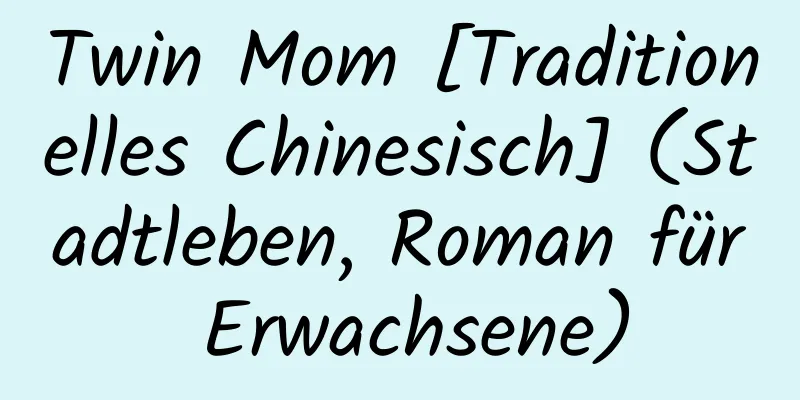 Twin Mom [Traditionelles Chinesisch] (Stadtleben, Roman für Erwachsene)